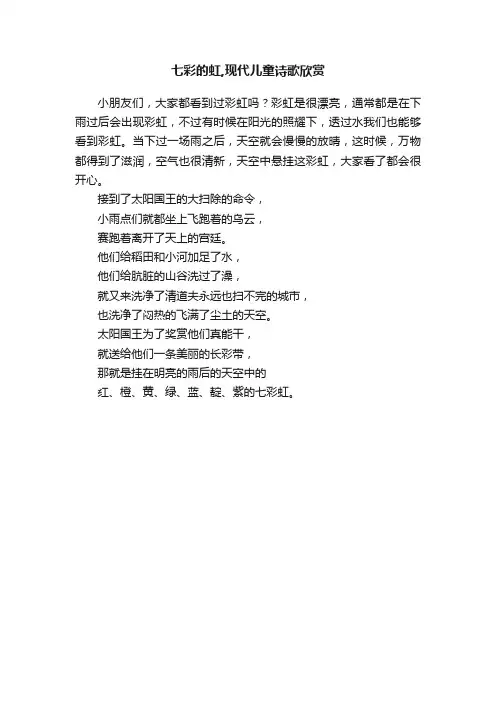 七彩的虹,现代儿童诗歌欣赏

小朋友们，大家都看到过彩虹吗？彩虹是很漂亮，通常都是在下雨过后会出现彩虹，不过有时候在阳光的照耀下，透过水我们也能够看到彩虹。当下过一场雨之后，天空就会慢慢的放晴，这时候，万物都得到了滋润，空气也很清新，天空中悬挂这彩虹，大家看了都会很开心。

接到了太阳国王的大扫除的命令，
小雨点们就都坐上飞跑着的乌云，
赛跑着离开了天上的宫廷。
他们给稻田和小河加足了水，
他们给肮脏的山谷洗过了澡，
就又来洗净了清道夫永远也扫不完的城市，
也洗净了闷热的飞满了尘土的天空。
太阳国王为了奖赏他们真能干，
就送给他们一条美丽的长彩带，
那就是挂在明亮的雨后的天空中的
红、橙、黄、绿、蓝、靛、紫的七彩虹。